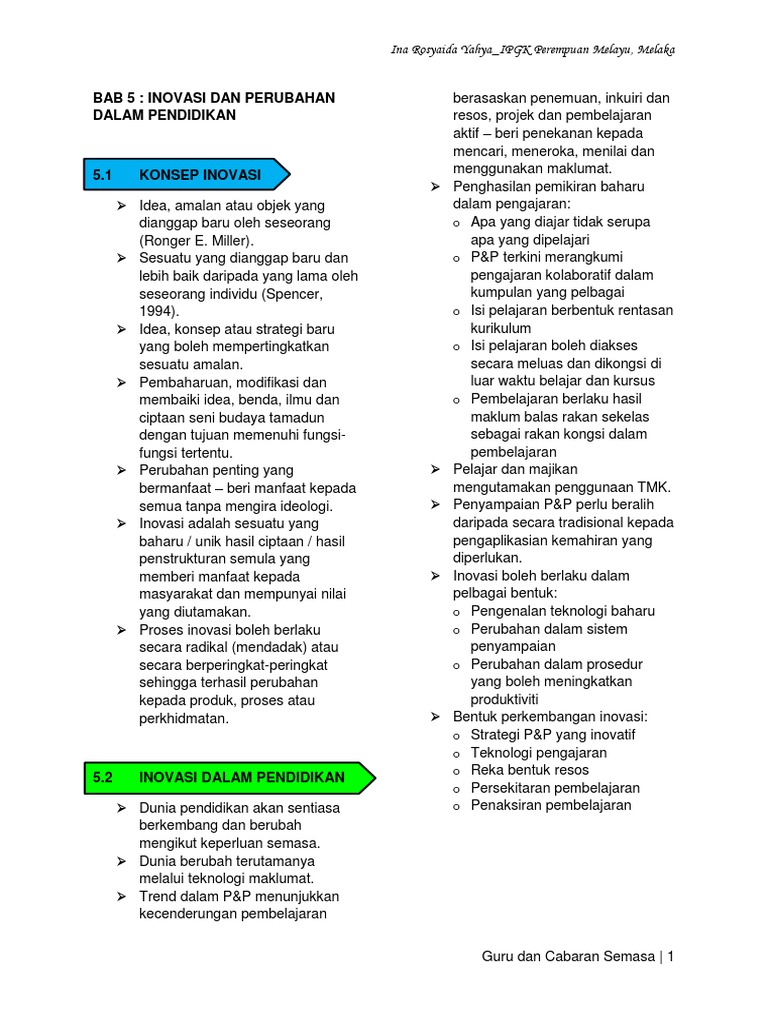 Ina Rosyaida Yahya_IPGK Perempuan Melayu, Melaka

BAB 5 : INOVASI DAN PERUBAHAN DALAM PENDIDIKAN

5.1 KONSEP INOVASI

➢ Idea, amalan atau objek yang dianggap baru oleh seseorang (Ronger E. Miller).
➢ Sesuatu yang dianggap baru dan lebih baik daripada yang lama oleh seseorang individu (Spencer, 1994).
➢ Idea, konsep atau strategi baru yang boleh mempertingkatkan sesuatu amalan.
➢ Pembaharuan, modifikasi dan membaiki idea, benda, ilmu dan ciptaan seni budaya tamadun dengan tujuan memenuhi fungsi-fungsi tertentu.
➢ Perubahan penting yang bermanfaat – beri manfaat kepada semua tanpa mengira ideologi.
➢ Inovasi adalah sesuatu yang baharu / unik hasil ciptaan / hasil penstrukturan semula yang memberi manfaat kepada masyarakat dan mempunyai nilai yang diutamakan.
➢ Proses inovasi boleh berlaku secara radikal (mendadak) atau secara berperingkat-peringkat sehingga terhasil perubahan kepada produk, proses atau perkhidmatan.

5.2 INOVASI DALAM PENDIDIKAN

➢ Dunia pendidikan akan sentiasa berkembang dan berubah mengikut keperluan semasa.
➢ Dunia berubah terutamanya melalui teknologi maklumat.
➢ Trend dalam P&P menunjukkan kecenderungan pembelajaran berasaskan penemuan, inkuiri dan resos, projek dan pembelajaran aktif – beri penekanan kepada mencari, meneroka, menilai dan menggunakan maklumat.
➢ Penghasilan pemikiran baharu dalam pengajaran:
o Apa yang diajar tidak serupa apa yang dipelajari
o P&P terkini merangkumi pengajaran kolaboratif dalam kumpulan yang pelbagai
o Isi pelajaran berbentuk rentasan kurikulum
o Isi pelajaran boleh diakses secara meluas dan dikongsi di luar waktu belajar dan kursus
o Pembelajaran berlaku hasil maklum balas rakan sekelas sebagai rakan kongsi dalam pembelajaran
➢ Pelajar dan majikan mengutamakan penggunaan TMK.
➢ Penyampaian P&P perlu beralih daripada secara tradisional kepada pengaplikasian kemahiran yang diperlukan.
➢ Inovasi boleh berlaku dalam pelbagai bentuk:
o Pengenalan teknologi baharu
o Perubahan dalam sistem penyampaian
o Perubahan dalam prosedur yang boleh meningkatkan produktiviti
➢ Bentuk perkembangan inovasi:
o Strategi P&P yang inovatif
o Teknologi pengajaran
o Reka bentuk resos
o Persekitaran pembelajaran
o Penaksiran pembelajaran

Guru dan Cabaran Semasa | 1